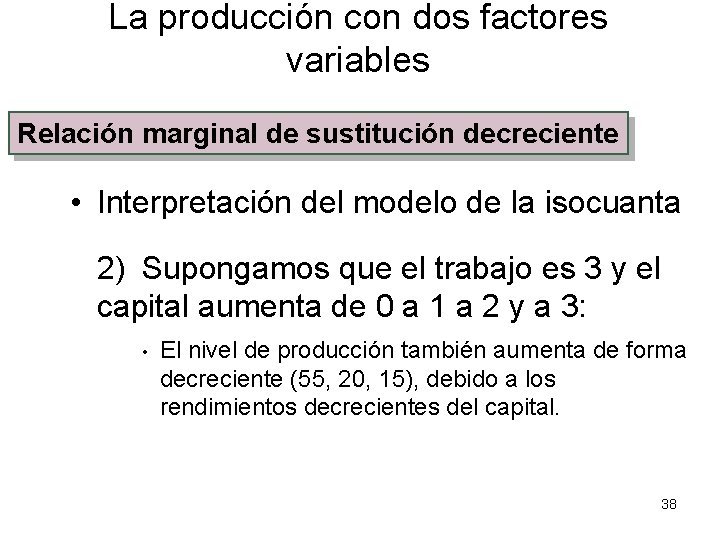 La producción con dos factores variables

Relación marginal de sustitución decreciente

• Interpretación del modelo de la isocuanta

2) Supongamos que el trabajo es 3 y el capital aumenta de 0 a 1 a 2 y a 3:

• El nivel de producción también aumenta de forma decreciente (55, 20, 15), debido a los rendimientos decrecientes del capital.

38